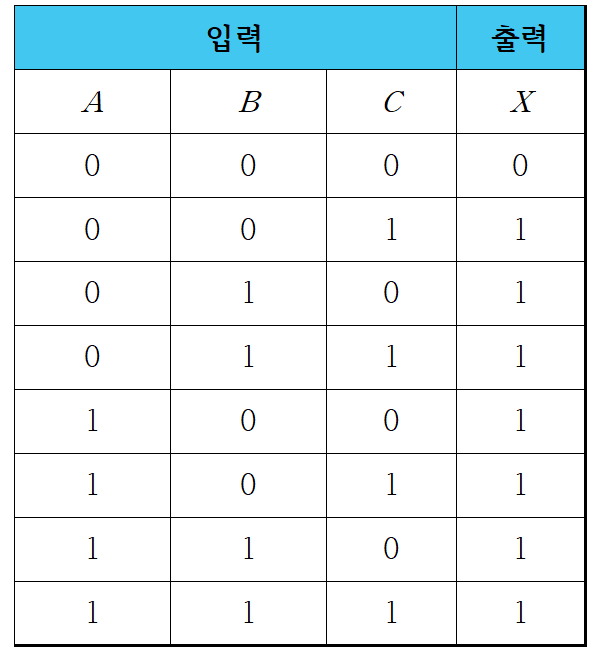 | 입력 | | | 출력 |
|---|---|---|---|
| $A$ | $B$ | $C$ | $X$ |
| 0 | 0 | 0 | 0 |
| 0 | 0 | 1 | 1 |
| 0 | 1 | 0 | 1 |
| 0 | 1 | 1 | 1 |
| 1 | 0 | 0 | 1 |
| 1 | 0 | 1 | 1 |
| 1 | 1 | 0 | 1 |
| 1 | 1 | 1 | 1 |